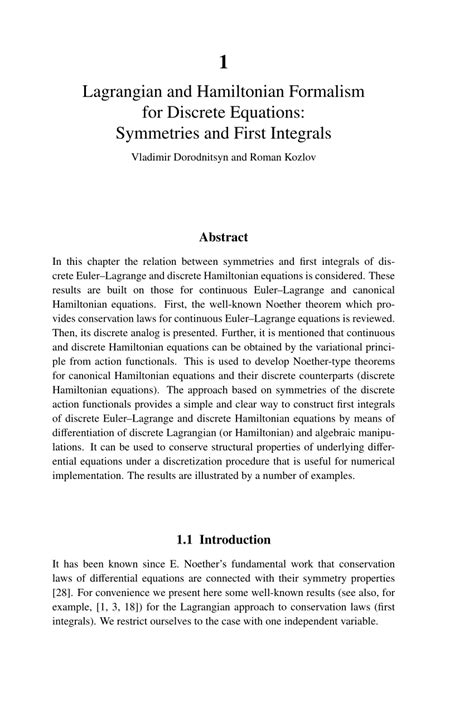 1

Lagrangian and Hamiltonian Formalism for Discrete Equations: Symmetries and First Integrals

Vladimir Dorodnitsyn and Roman Kozlov

Abstract

In this chapter the relation between symmetries and first integrals of discrete Euler–Lagrange and discrete Hamiltonian equations is considered. These results are built on those for continuous Euler–Lagrange and canonical Hamiltonian equations. First, the well-known Noether theorem which provides conservation laws for continuous Euler–Lagrange equations is reviewed. Then, its discrete analog is presented. Further, it is mentioned that continuous and discrete Hamiltonian equations can be obtained by the variational principle from action functionals. This is used to develop Noether-type theorems for canonical Hamiltonian equations and their discrete counterparts (discrete Hamiltonian equations). The approach based on symmetries of the discrete action functionals provides a simple and clear way to construct first integrals of discrete Euler–Lagrange and discrete Hamiltonian equations by means of differentiation of discrete Lagrangian (or Hamiltonian) and algebraic manipulations. It can be used to conserve structural properties of underlying differential equations under a discretization procedure that is useful for numerical implementation. The results are illustrated by a number of examples.

1.1 Introduction

It has been known since E. Noether's fundamental work that conservation laws of differential equations are connected with their symmetry properties [28]. For convenience we present here some well-known results (see also, for example, [1, 3, 18]) for the Lagrangian approach to conservation laws (first integrals). We restrict ourselves to the case with one independent variable.